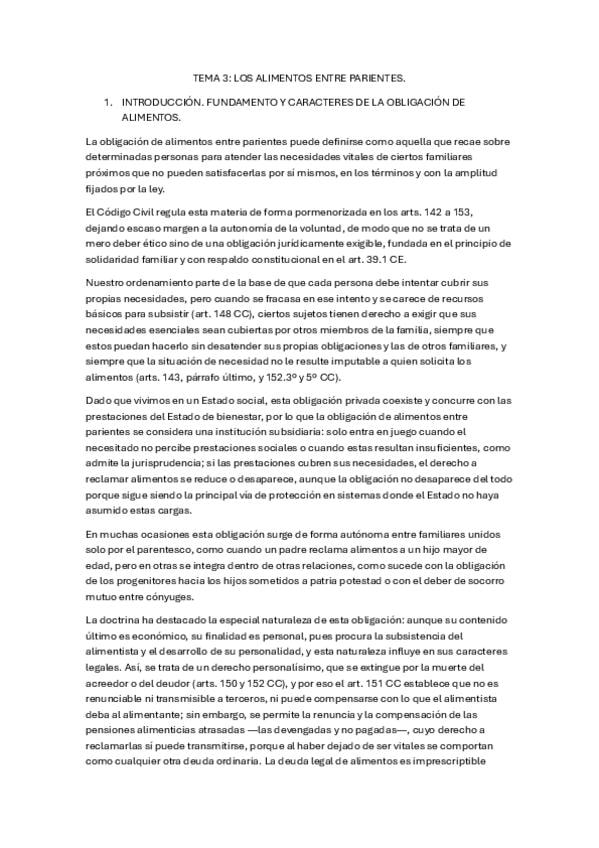 TEMA 3: LOS ALIMENTOS ENTRE PARIENTES.

1. INTRODUCCIÓN. FUNDAMENTO Y CARACTERES DE LA OBLIGACIÓN DE ALIMENTOS.

La obligación de alimentos entre parientes puede definirse como aquella que recae sobre determinadas personas para atender las necesidades vitales de ciertos familiares próximos que no pueden satisfacerlas por sí mismos, en los términos y con la amplitud fijados por la ley.

El Código Civil regula esta materia de forma pormenorizada en los arts. 142 a 153, dejando escaso margen a la autonomía de la voluntad, de modo que no se trata de un mero deber ético sino de una obligación jurídicamente exigible, fundada en el principio de solidaridad familiar y con respaldo constitucional en el art. 39.1 CE.

Nuestro ordenamiento parte de la base de que cada persona debe intentar cubrir sus propias necesidades, pero cuando se fracasa en ese intento y se carece de recursos básicos para subsistir (art. 148 CC), ciertos sujetos tienen derecho a exigir que sus necesidades esenciales sean cubiertas por otros miembros de la familia, siempre que estos puedan hacerlo sin desatender sus propias obligaciones y las de otros familiares, y siempre que la situación de necesidad no le resulte imputable a quien solicita los alimentos (arts. 143, párrafo último, y 152.3º y 5º CC).

Dado que vivimos en un Estado social, esta obligación privada coexiste y concurre con las prestaciones del Estado de bienestar, por lo que la obligación de alimentos entre parientes se considera una institución subsidiaria: solo entra en juego cuando el necesitado no percibe prestaciones sociales o cuando estas resultan insuficientes, como admite la jurisprudencia; si las prestaciones cubren sus necesidades, el derecho a reclamar alimentos se reduce o desaparece, aunque la obligación no desaparece del todo porque sigue siendo la principal vía de protección en sistemas donde el Estado no haya asumido estas cargas.

En muchas ocasiones esta obligación surge de forma autónoma entre familiares unidos solo por el parentesco, como cuando un padre reclama alimentos a un hijo mayor de edad, pero en otras se integra dentro de otras relaciones, como sucede con la obligación de los progenitores hacia los hijos sometidos a patria potestad o con el deber de socorro mutuo entre cónyuges.

La doctrina ha destacado la especial naturaleza de esta obligación: aunque su contenido último es económico, su finalidad es personal, pues procura la subsistencia del alimentista y el desarrollo de su personalidad, y esta naturaleza influye en sus caracteres legales. Así, se trata de un derecho personalísimo, que se extingue por la muerte del acreedor o del deudor (arts. 150 y 152 CC), y por eso el art. 151 CC establece que no es renunciable ni transmisible a terceros, ni puede compensarse con lo que el alimentista deba al alimentante; sin embargo, se permite la renuncia y la compensación de las pensiones alimenticias atrasadas —las devengadas y no pagadas—, cuyo derecho a reclamarlas sí puede transmitirse, porque al haber dejado de ser vitales se comportan como cualquier otra deuda ordinaria. La deuda legal de alimentos es imprescriptible